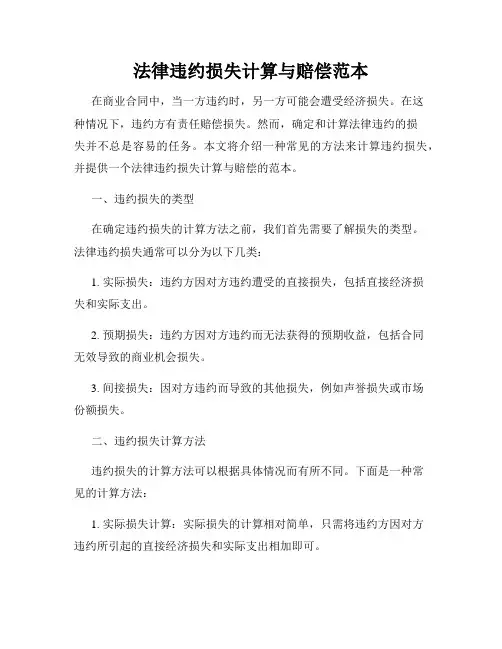 法律违约损失计算与赔偿范本

在商业合同中，当一方违约时，另一方可能会遭受经济损失。在这种情况下，违约方有责任赔偿损失。然而，确定和计算法律违约的损失并不总是容易的任务。本文将介绍一种常见的方法来计算违约损失，并提供一个法律违约损失计算与赔偿的范本。

一、违约损失的类型

在确定违约损失的计算方法之前，我们首先需要了解损失的类型。法律违约损失通常可以分为以下几类：

1. 实际损失：违约方因对方违约遭受的直接损失，包括直接经济损失和实际支出。

2. 预期损失：违约方因对方违约而无法获得的预期收益，包括合同无效导致的商业机会损失。

3. 间接损失：因对方违约而导致的其他损失，例如声誉损失或市场份额损失。

二、违约损失计算方法

违约损失的计算方法可以根据具体情况而有所不同。下面是一种常见的计算方法：

1. 实际损失计算：实际损失的计算相对简单，只需将违约方因对方违约所引起的直接经济损失和实际支出相加即可。